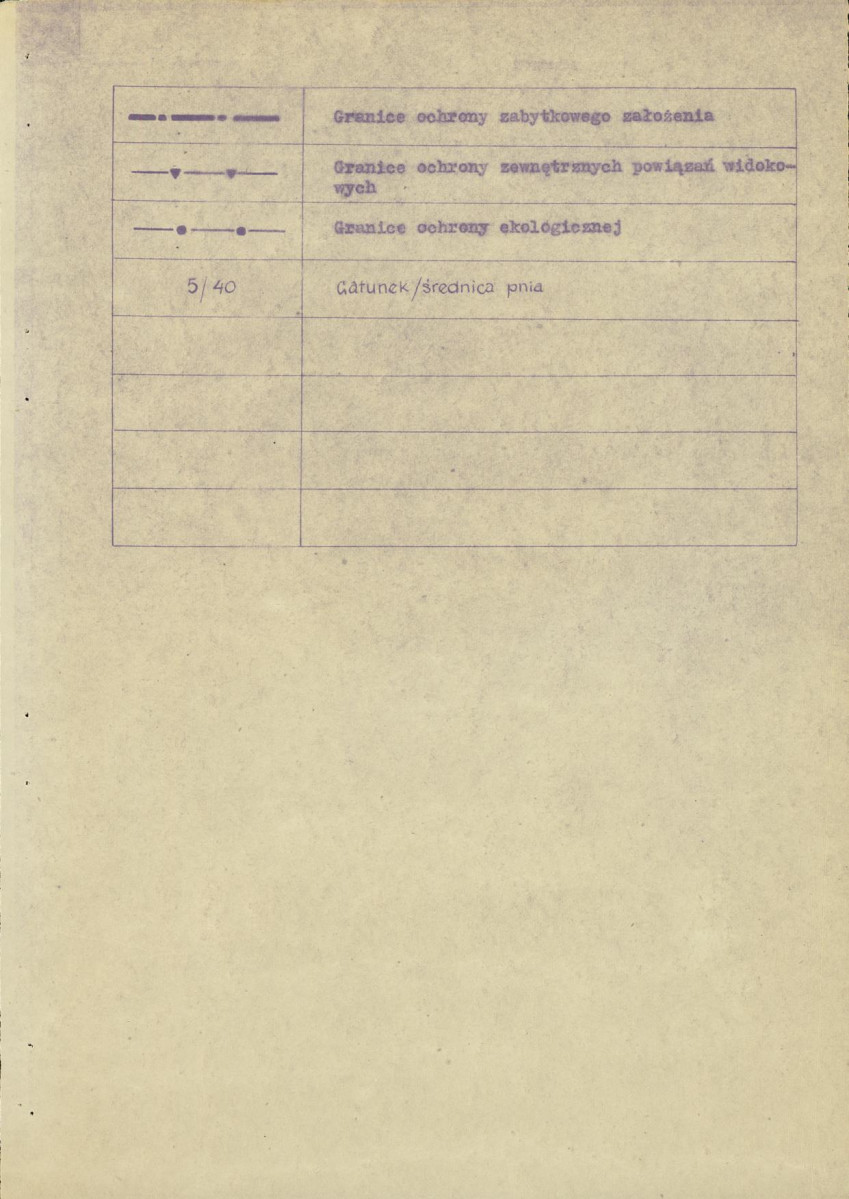 | | Granice ochrony zabytkowego założenia |
|---|---|
| | Granice ochrony zewnętrznych powiązań widokowych |
| | Granice ochrony ekologicznej |
| 5/40 | Gatunek/średnica pnia |
| | |
| | |
| | |
| | |